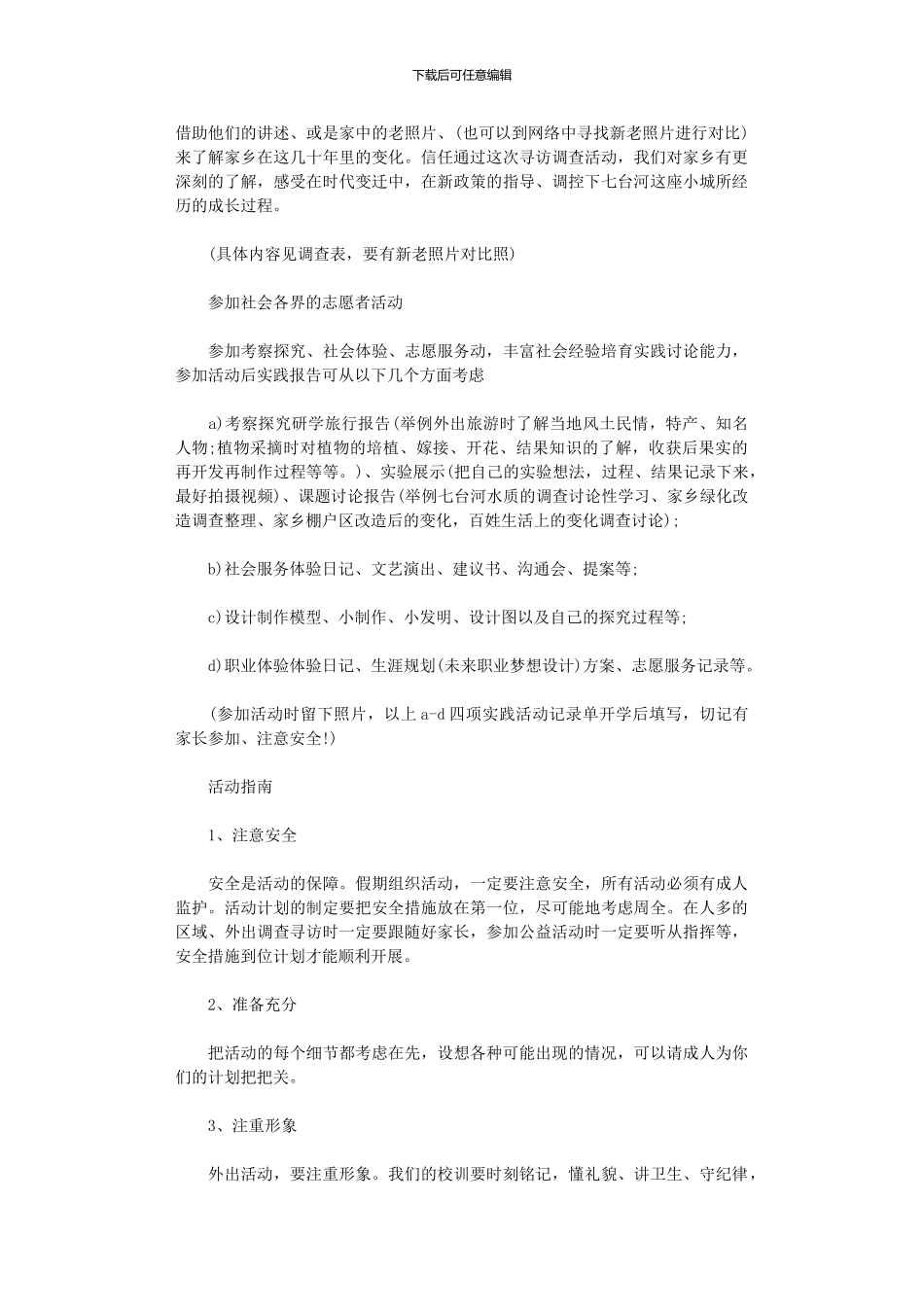 下载后可任意编辑

借助他们的讲述、或是家中的老照片、(也可以到网络中寻找新老照片进行对比)来了解家乡在这几十年里的变化。信任通过这次寻访调查活动，我们对家乡有更深刻的了解，感受在时代变迁中，在新政策的指导、调控下七台河这座小城所经历的成长过程。

(具体内容见调查表，要有新老照片对比照)

参加社会各界的志愿者活动

参加考察探究、社会体验、志愿服务动，丰富社会经验培育实践讨论能力，参加活动后实践报告可从以下几个方面考虑

a)考察探究研学旅行报告(举例外出旅游时了解当地风土民情，特产、知名人物;植物采摘时对植物的培植、嫁接、开花、结果知识的了解，收获后果实的再开发再制作过程等等。)、实验展示(把自己的实验想法，过程、结果记录下来，最好拍摄视频)、课题讨论报告(举例七台河水质的调查讨论性学习、家乡绿化改造调查整理、家乡棚户区改造后的变化，百姓生活上的变化调查讨论);

b)社会服务体验日记、文艺演出、建议书、沟通会、提案等;

c)设计制作模型、小制作、小发明、设计图以及自己的探究过程等;

d)职业体验体验日记、生涯规划(未来职业梦想设计)方案、志愿服务记录等。

(参加活动时留下照片，以上 a-d 四项实践活动记录单开学后填写，切记有家长参加、注意安全!)

活动指南

1、注意安全

安全是活动的保障。假期组织活动，一定要注意安全，所有活动必须有成人监护。活动计划的制定要把安全措施放在第一位，尽可能地考虑周全。在人多的区域、外出调查寻访时一定要跟随好家长，参加公益活动时一定要听从指挥等，安全措施到位计划才能顺利开展。

2、准备充分

把活动的每个细节都考虑在先，设想各种可能出现的情况，可以请成人为你们的计划把把关。

3、注重形象

外出活动，要注重形象。我们的校训要时刻铭记，懂礼貌、讲卫生、守纪律，